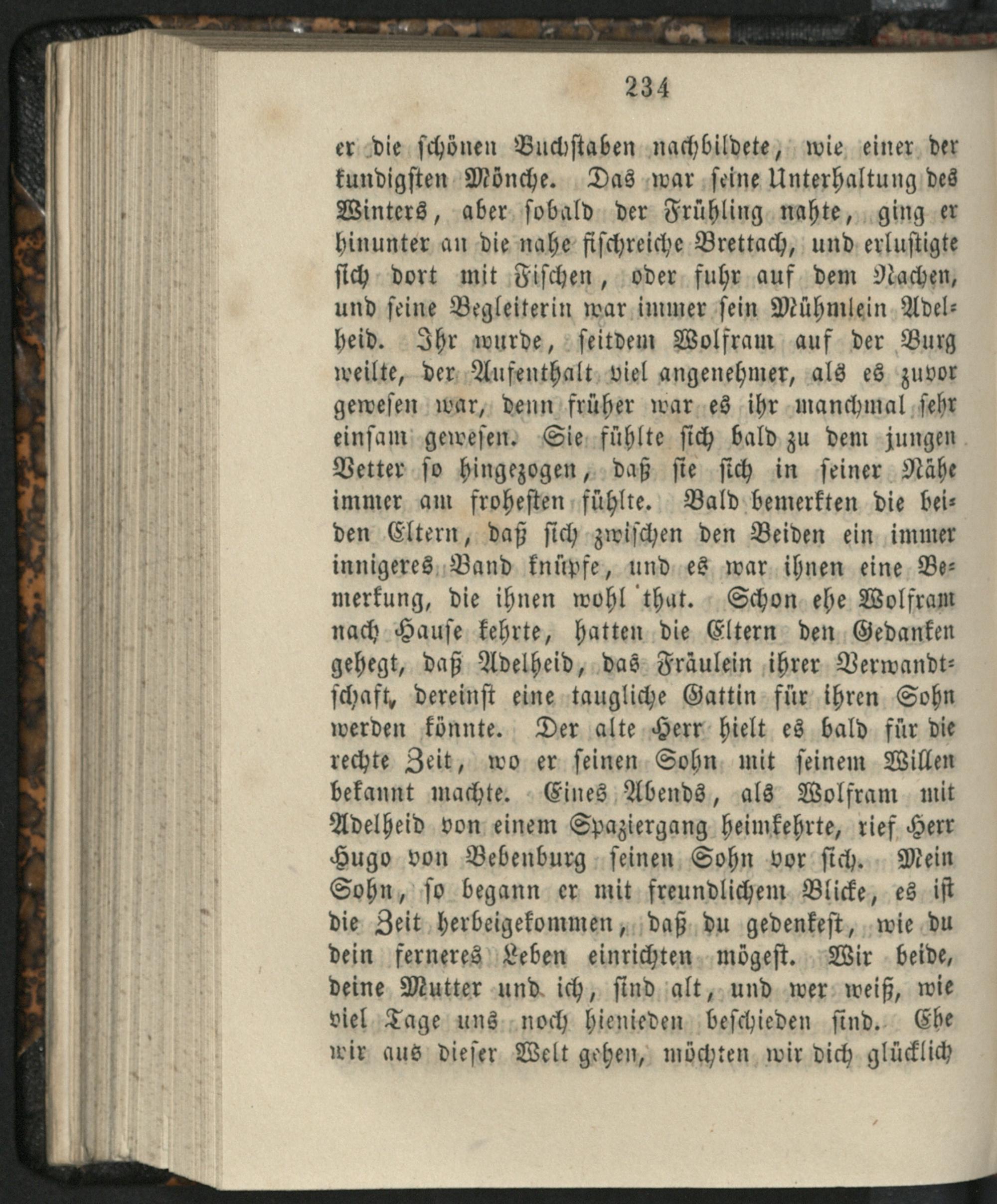 234

er die schönen Buchstaben nachbildete, wie einer der kundigsten Mönche. Das war seine Unterhaltung des Winters, aber sobald der Frühling nahte, ging er hinunter an die nahe fischreiche Brettach, und erlustigte sich dort mit Fischen, oder fuhr auf dem Nachen, und seine Begleiterin war immer sein Mühmlein Adelheid. Ihr wurde, seitdem Wolfram auf der Burg weilte, der Aufenthalt viel angenehmer, als es zuvor gewesen war, denn früher war es ihr manchmal sehr einsam gewesen. Sie fühlte sich bald zu dem jungen Vetter so hingezogen, daß sie sich in seiner Nähe immer am frohesten fühlte. Bald bemerkten die beiden Eltern, daß sich zwischen den Beiden ein immer innigeres Band knüpfe, und es war ihnen eine Bemerkung, die ihnen wohl that. Schon ehe Wolfram nach Hause kehrte, hatten die Eltern den Gedanken gehegt, daß Adelheid, das Fräulein ihrer Verwandtschaft, dereinst eine taugliche Gattin für ihren Sohn werden könnte. Der alte Herr hielt es bald für die rechte Zeit, wo er seinen Sohn mit seinem Willen bekannt machte. Eines Abends, als Wolfram mit Adelheid von einem Spaziergang heimkehrte, rief Herr Hugo von Bebenburg seinen Sohn vor sich. Mein Sohn, so begann er mit freundlichem Blicke, es ist die Zeit herbeigekommen, daß du gedenkest, wie du dein ferneres Leben einrichten mögest. Wir beide, deine Mutter und ich, sind alt, und wer weiß, wie viel Tage uns noch hienieden beschieden sind. Ehe wir aus dieser Welt gehen, möchten wir dich glücklich